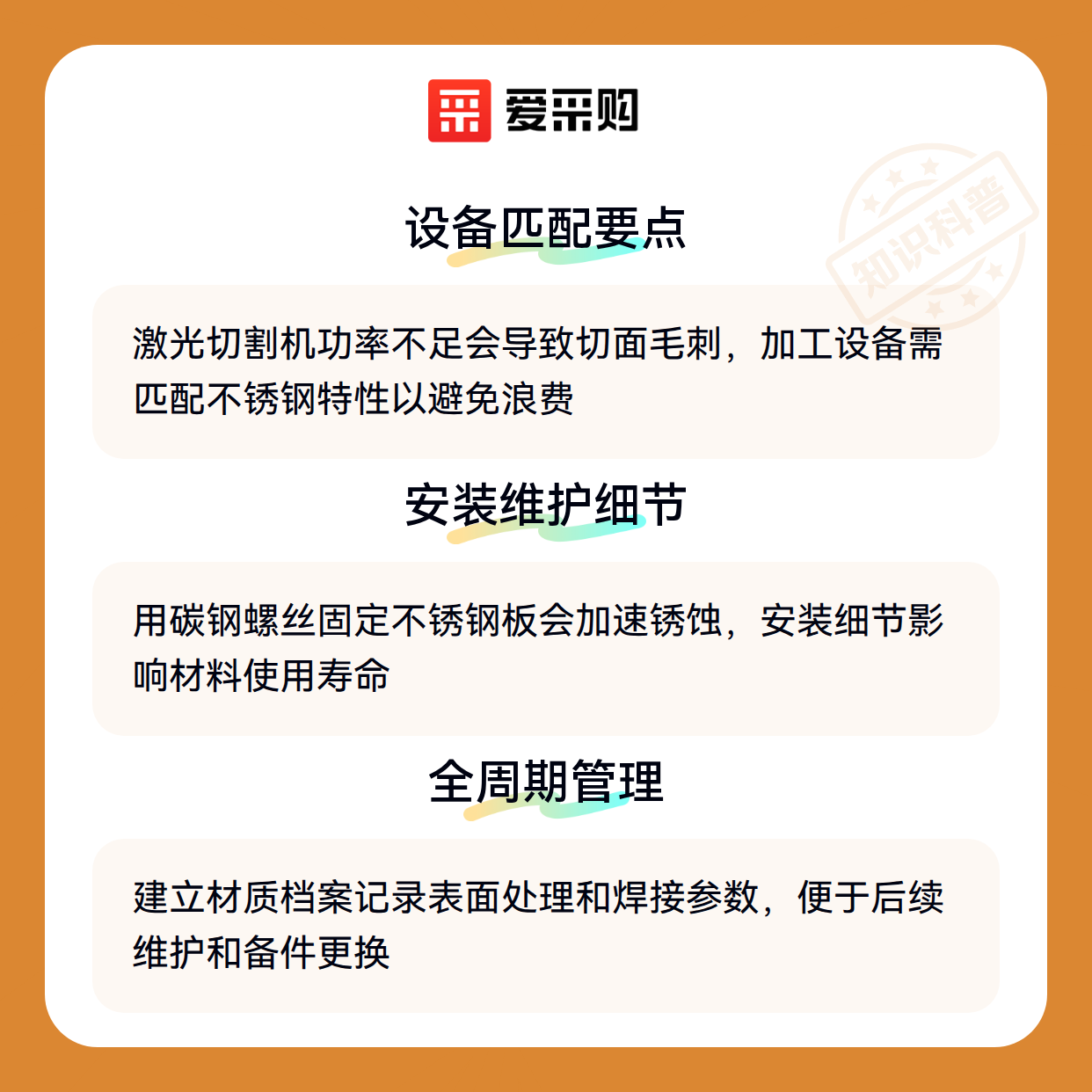 爱采购

设备匹配要点

激光切割机功率不足会导致切面毛刺，加工设备需匹配不锈钢特性以避免浪费

安装维护细节

用碳钢螺丝固定不锈钢板会加速锈蚀，安装细节影响材料使用寿命

全周期管理

建立材质档案记录表面处理和焊接参数，便于后续维护和备件更换

知识科普